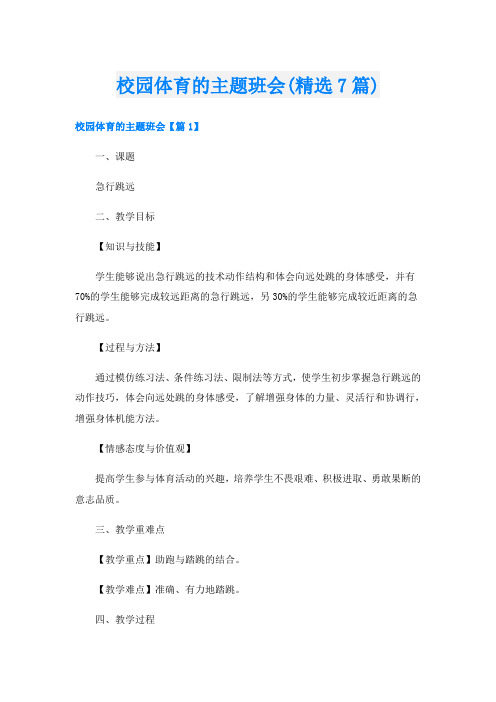 校园体育的主题班会(精选7篇)

校园体育的主题班会【篇1】

一、课题

急行跳远

二、教学目标

【知识与技能】

学生能够说出急行跳远的技术动作结构和体会向远处跳的身体感受，并有70%的学生能够完成较远距离的急行跳远，另30%的学生能够完成较近距离的急行跳远。

【过程与方法】

通过模仿练习法、条件练习法、限制法等方式，使学生初步掌握急行跳远的动作技巧，体会向远处跳的身体感受，了解增强身体的力量、灵活行和协调行，增强身体机能方法。

【情感态度与价值观】

提高学生参与体育活动的兴趣，培养学生不畏艰难、积极进取、勇敢果断的意志品质。

三、教学重难点

【教学重点】助跑与踏跳的结合。

【教学难点】准确、有力地踏跳。

四、教学过程